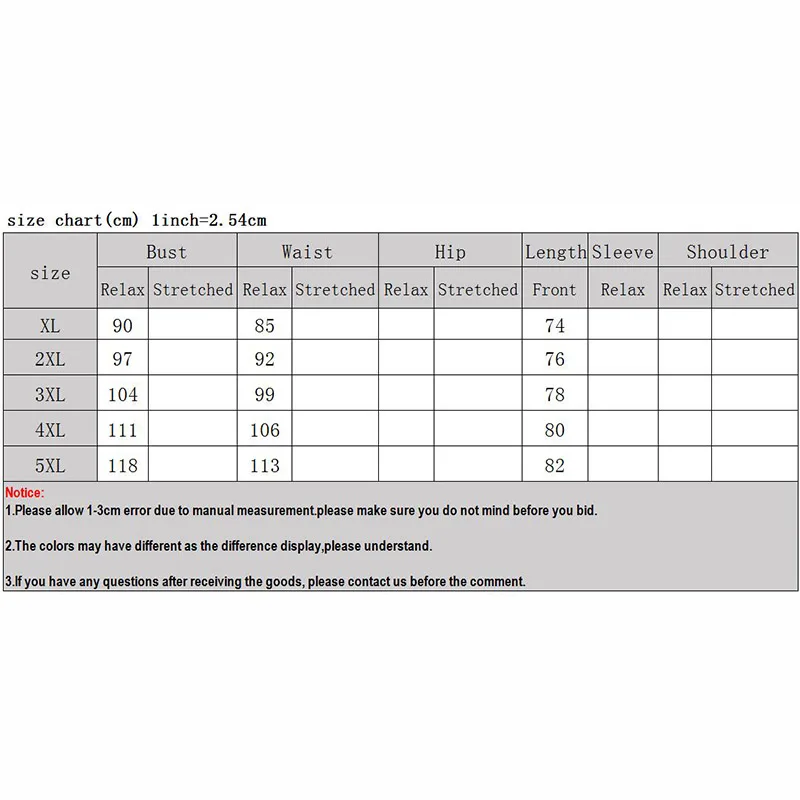 size chart(cm) 1inch=2.54cm

| size | Bust | | Waist | | Hip | | Length | Sleeve | Shoulder | |
|---|---|---|---|---|---|---|---|---|---|---|
| | Relax | Stretched | Relax | Stretched | Relax | Stretched | Front | Relax | Relax | Stretched |
| XL | 90 | | 85 | | | | 74 | | | |
| 2XL | 97 | | 92 | | | | 76 | | | |
| 3XL | 104 | | 99 | | | | 78 | | | |
| 4XL | 111 | | 106 | | | | 80 | | | |
| 5XL | 118 | | 113 | | | | 82 | | | |

Notice:
1.Please allow 1-3cm error due to manual measurement.please make sure you do not mind before you bid.

2.The colors may have different as the difference display,please understand.

3.If you have any questions after receiving the goods, please contact us before the comment.